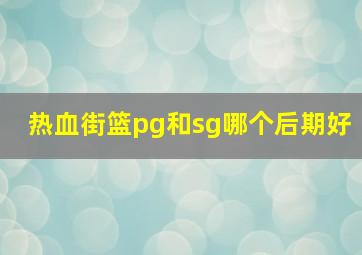 热血街篮pg和sg哪个后期好